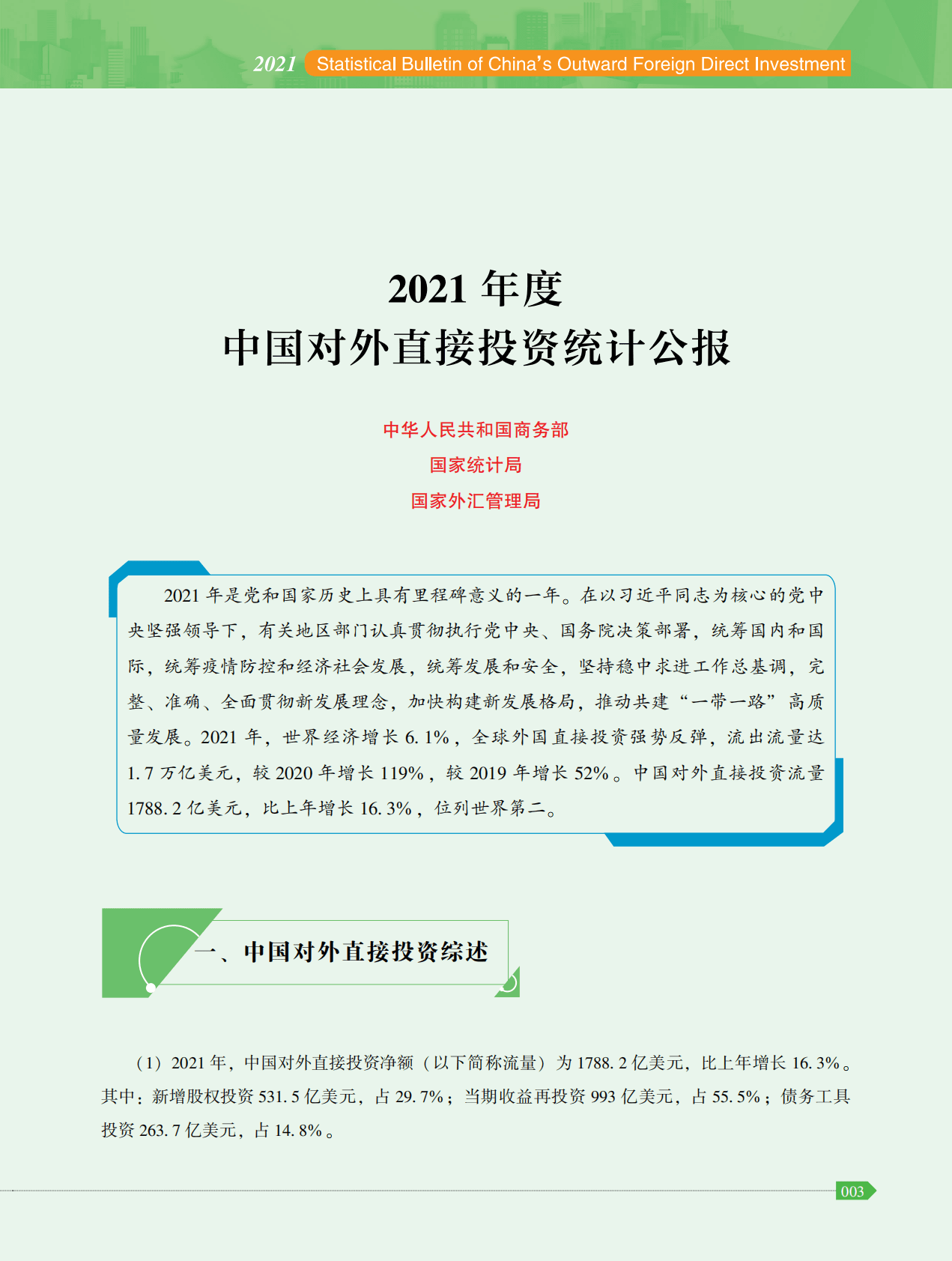 2021 Statistical Bulletin of China's Outward Foreign Direct Investment

2021 年度
中国对外直接投资统计公报

中华人民共和国商务部
国家统计局
国家外汇管理局

2021 年是党和国家历史上具有里程碑意义的一年。在以习近平同志为核心的党中央坚强领导下，有关地区部门认真贯彻执行党中央、国务院决策部署，统筹国内和国际，统筹疫情防控和经济社会发展，统筹发展和安全，坚持稳中求进工作总基调，完整、准确、全面贯彻新发展理念，加快构建新发展格局，推动共建“一带一路”高质量发展。2021 年，世界经济增长 6.1%，全球外国直接投资强势反弹，流出流量达 1.7 万亿美元，较 2020 年增长 119%，较 2019 年增长 52%。中国对外直接投资流量 1788.2 亿美元，比上年增长 16.3%，位列世界第二。

一、中国对外直接投资综述

（1）2021 年，中国对外直接投资净额（以下简称流量）为 1788.2 亿美元，比上年增长 16.3%。其中：新增股权投资 531.5 亿美元，占 29.7%；当期收益再投资 993 亿美元，占 55.5%；债务工具投资 263.7 亿美元，占 14.8%。

003